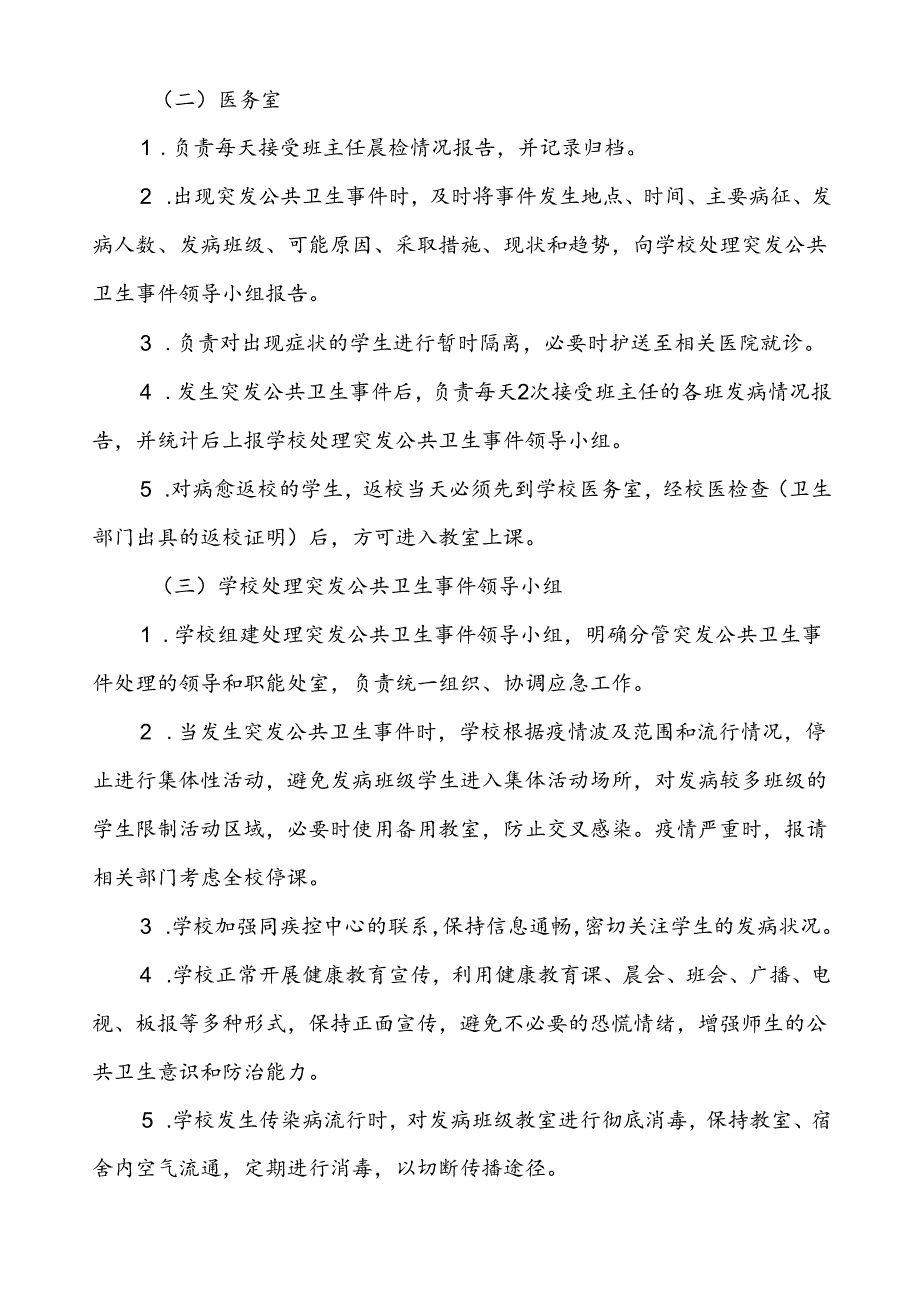 （二）医务室

1．负责每天接受班主任晨检情况报告，并记录归档。

2．出现突发公共卫生事件时，及时将事件发生地点、时间、主要病征、发病人数、发病班级、可能原因、采取措施、现状和趋势，向学校处理突发公共卫生事件领导小组报告。

3．负责对出现症状的学生进行暂时隔离，必要时护送至相关医院就诊。

4．发生突发公共卫生事件后，负责每天2次接受班主任的各班发病情况报告，并统计后上报学校处理突发公共卫生事件领导小组。

5．对病愈返校的学生，返校当天必须先到学校医务室，经校医检查（卫生部门出具的返校证明）后，方可进入教室上课。

（三）学校处理突发公共卫生事件领导小组

1．学校组建处理突发公共卫生事件领导小组，明确分管突发公共卫生事件处理的领导和职能处室，负责统一组织、协调应急工作。

2．当发生突发公共卫生事件时，学校根据疫情波及范围和流行情况，停止进行集体性活动，避免发病班级学生进入集体活动场所，对发病较多班级的学生限制活动区域，必要时使用备用教室，防止交叉感染。疫情严重时，报请相关部门考虑全校停课。

3．学校加强同疾控中心的联系，保持信息通畅，密切关注学生的发病状况。

4．学校正常开展健康教育宣传，利用健康教育课、晨会、班会、广播、电视、板报等多种形式，保持正面宣传，避免不必要的恐慌情绪，增强师生的公共卫生意识和防治能力。

5．学校发生传染病流行时，对发病班级教室进行彻底消毒，保持教室、宿舍内空气流通，定期进行消毒，以切断传播途径。